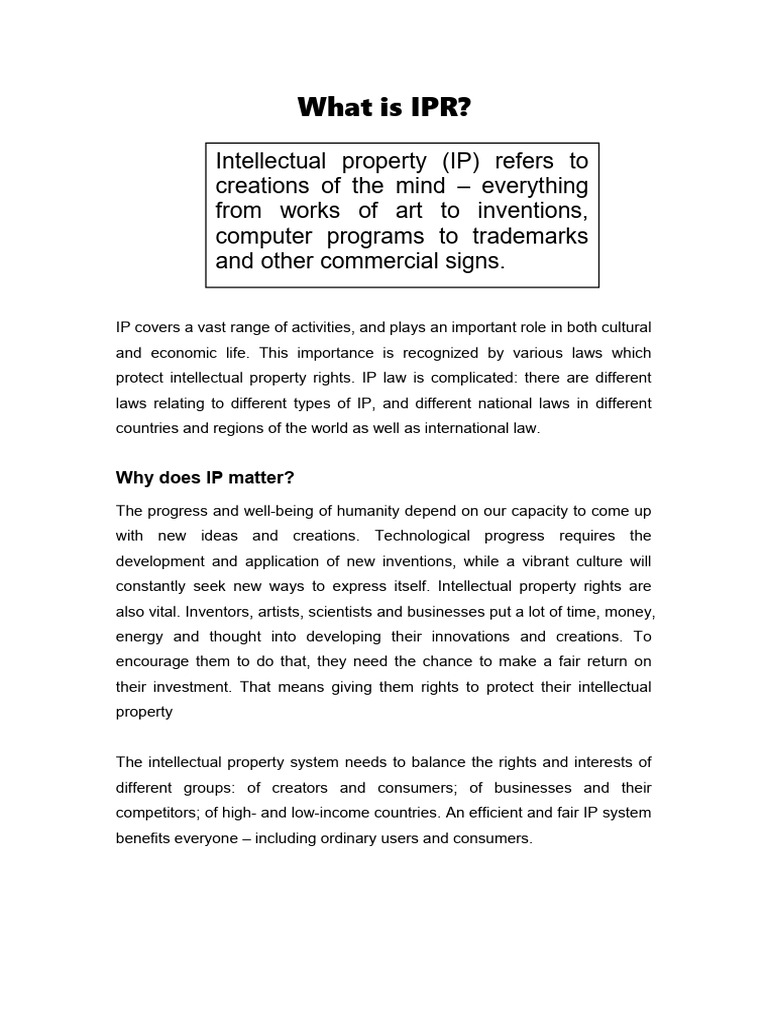 What is IPR?

Intellectual property (IP) refers to creations of the mind – everything from works of art to inventions, computer programs to trademarks and other commercial signs.

IP covers a vast range of activities, and plays an important role in both cultural and economic life. This importance is recognized by various laws which protect intellectual property rights. IP law is complicated: there are different laws relating to different types of IP, and different national laws in different countries and regions of the world as well as international law.

Why does IP matter?

The progress and well-being of humanity depend on our capacity to come up with new ideas and creations. Technological progress requires the development and application of new inventions, while a vibrant culture will constantly seek new ways to express itself. Intellectual property rights are also vital. Inventors, artists, scientists and businesses put a lot of time, money, energy and thought into developing their innovations and creations. To encourage them to do that, they need the chance to make a fair return on their investment. That means giving them rights to protect their intellectual property

The intellectual property system needs to balance the rights and interests of different groups: of creators and consumers; of businesses and their competitors; of high- and low-income countries. An efficient and fair IP system benefits everyone – including ordinary users and consumers.